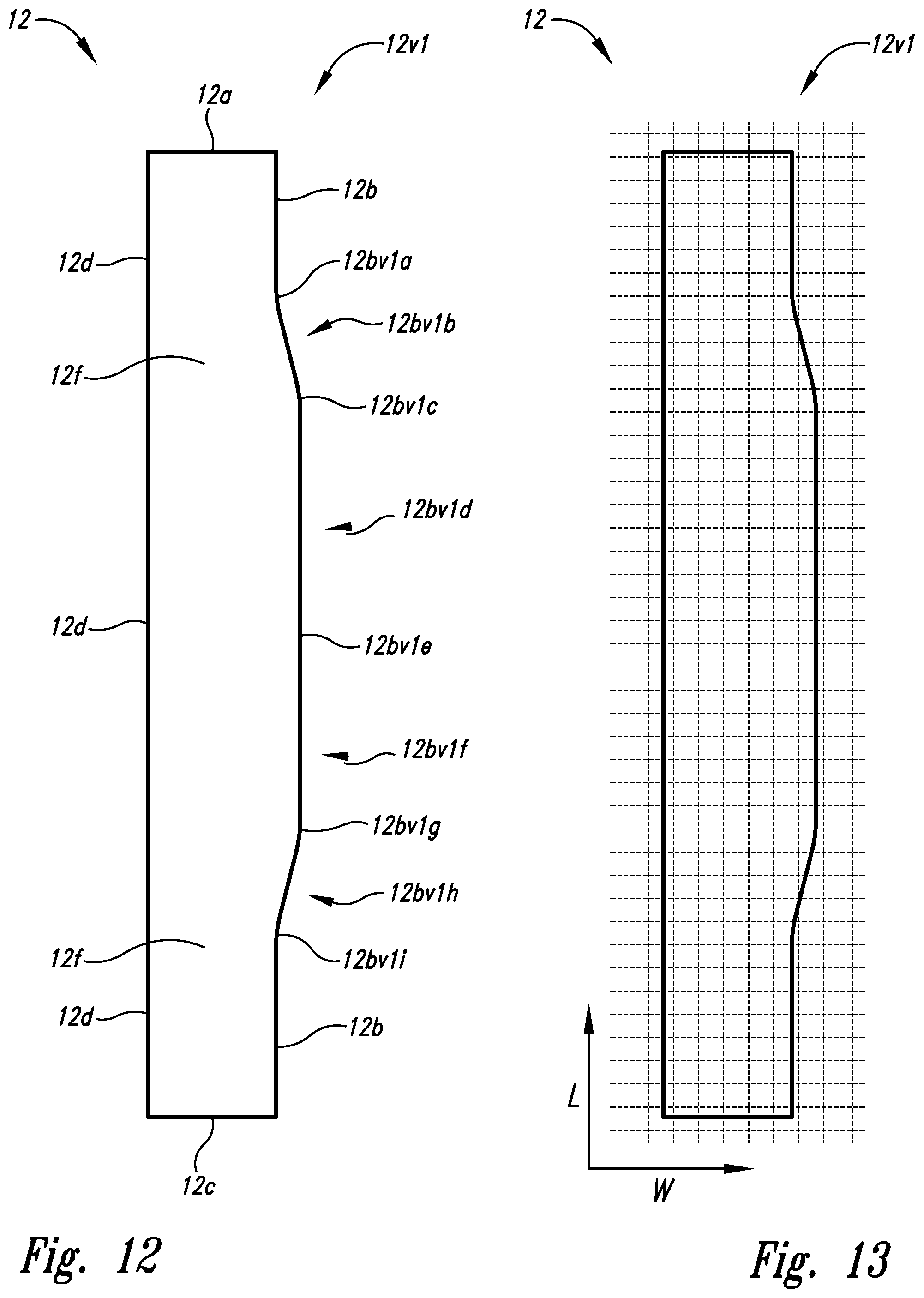 12

12v1

12a

12b

12d

12bv1a

12bv1b

12f

12bv1c

12bv1d

12d

12bv1e

12bv1f

12bv1g

12bv1h

12f

12bv1i

12d

12b

12c

Fig. 12

12

12v1

L

W

Fig. 13